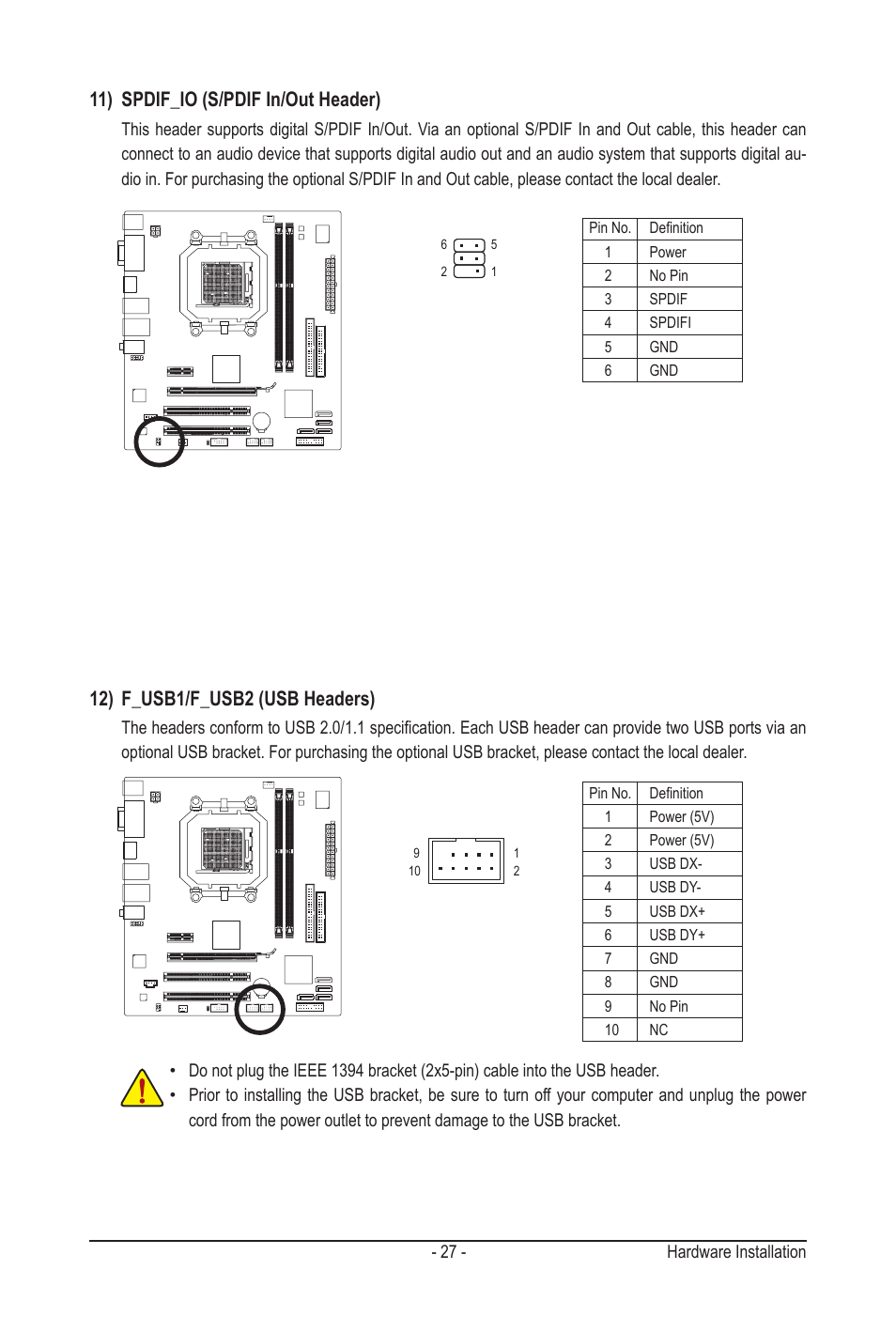 11) SPDIF_IO (S/PDIF In/Out Header)

This header supports digital S/PDIF In/Out. Via an optional S/PDIF In and Out cable, this header can connect to an audio device that supports digital audio out and an audio system that supports digital audio in. For purchasing the optional S/PDIF In and Out cable, please contact the local dealer.

6 5
2 1

| Pin No. | Definition |
|---|---|
| 1 | Power |
| 2 | No Pin |
| 3 | SPDIF |
| 4 | SPDIFI |
| 5 | GND |
| 6 | GND |

12) F_USB1/F_USB2 (USB Headers)

The headers conform to USB 2.0/1.1 specification. Each USB header can provide two USB ports via an optional USB bracket. For purchasing the optional USB bracket, please contact the local dealer.

9 1
10 2

| Pin No. | Definition |
|---|---|
| 1 | Power (5V) |
| 2 | Power (5V) |
| 3 | USB DX- |
| 4 | USB DY- |
| 5 | USB DX+ |
| 6 | USB DY+ |
| 7 | GND |
| 8 | GND |
| 9 | No Pin |
| 10 | NC |

• Do not plug the IEEE 1394 bracket (2x5-pin) cable into the USB header.
• Prior to installing the USB bracket, be sure to turn off your computer and unplug the power cord from the power outlet to prevent damage to the USB bracket.

- 27 - Hardware Installation